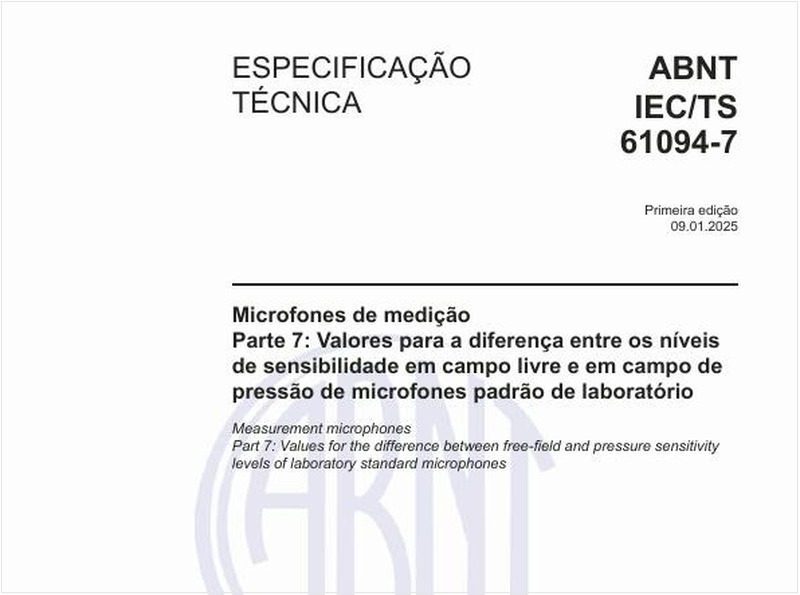 ESPECIFICAÇÃO TÉCNICA

ABNT IEC/TS 61094-7

Primeira edição
09.01.2025

Microfones de medição
Parte 7: Valores para a diferença entre os níveis de sensibilidade em campo livre e em campo de pressão de microfones padrão de laboratório

Measurement microphones
Part 7: Values for the difference between free-field and pressure sensitivity levels of laboratory standard microphones

ABNT